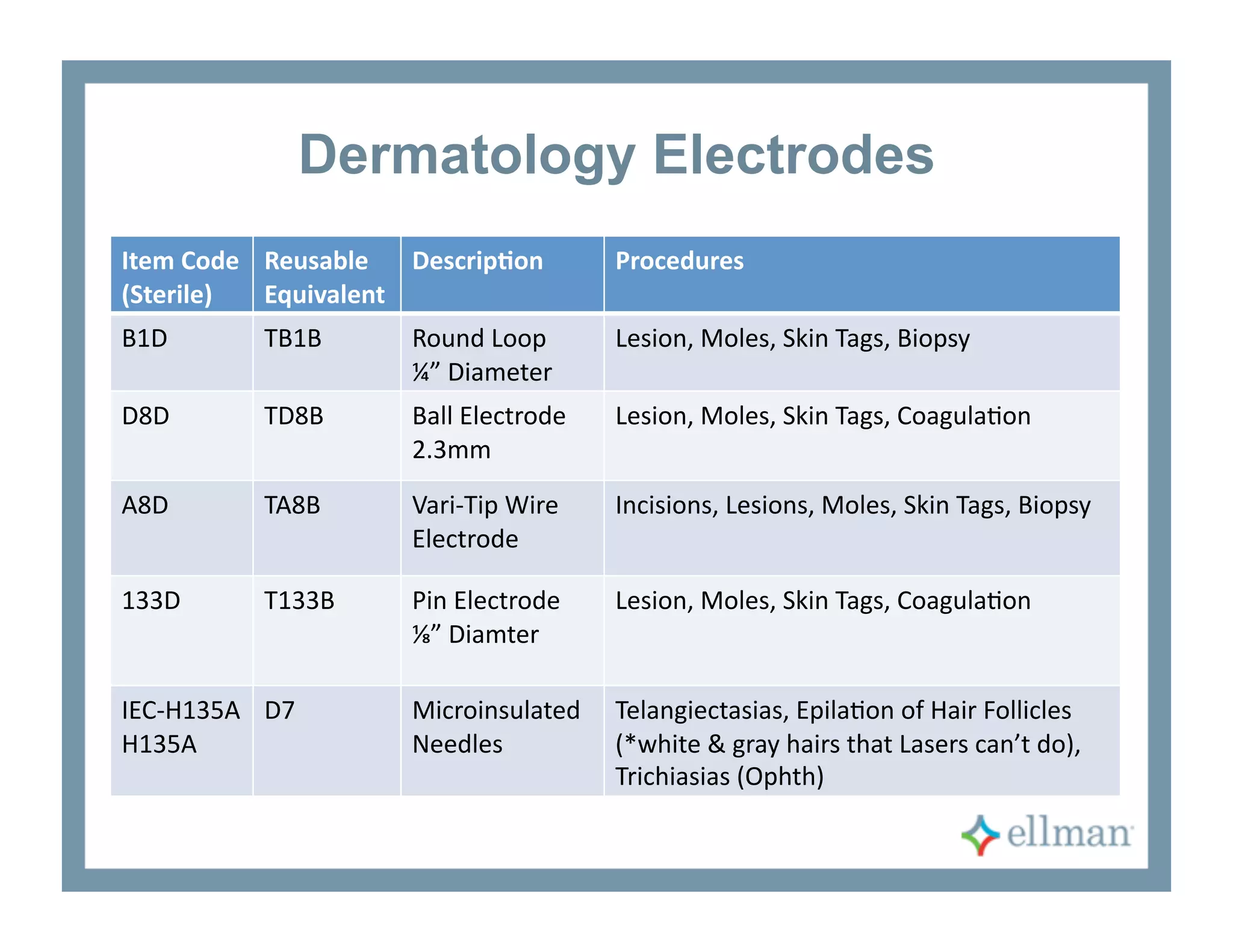 Dermatology Electrodes

| Item Code (Sterile) | Reusable Equivalent | Description | Procedures |
|---|---|---|---|
| B1D | TB1B | Round Loop ¼” Diameter | Lesion, Moles, Skin Tags, Biopsy |
| D8D | TD8B | Ball Electrode 2.3mm | Lesion, Moles, Skin Tags, Coagulation |
| A8D | TA8B | Vari-Tip Wire Electrode | Incisions, Lesions, Moles, Skin Tags, Biopsy |
| 133D | T133B | Pin Electrode ⅛” Diamter | Lesion, Moles, Skin Tags, Coagulation |
| IEC-H135A H135A | D7 | Microinsulated Needles | Telangiectasias, Epilation of Hair Follicles (*white & gray hairs that Lasers can’t do), Trichiasias (Ophth) |

ellman